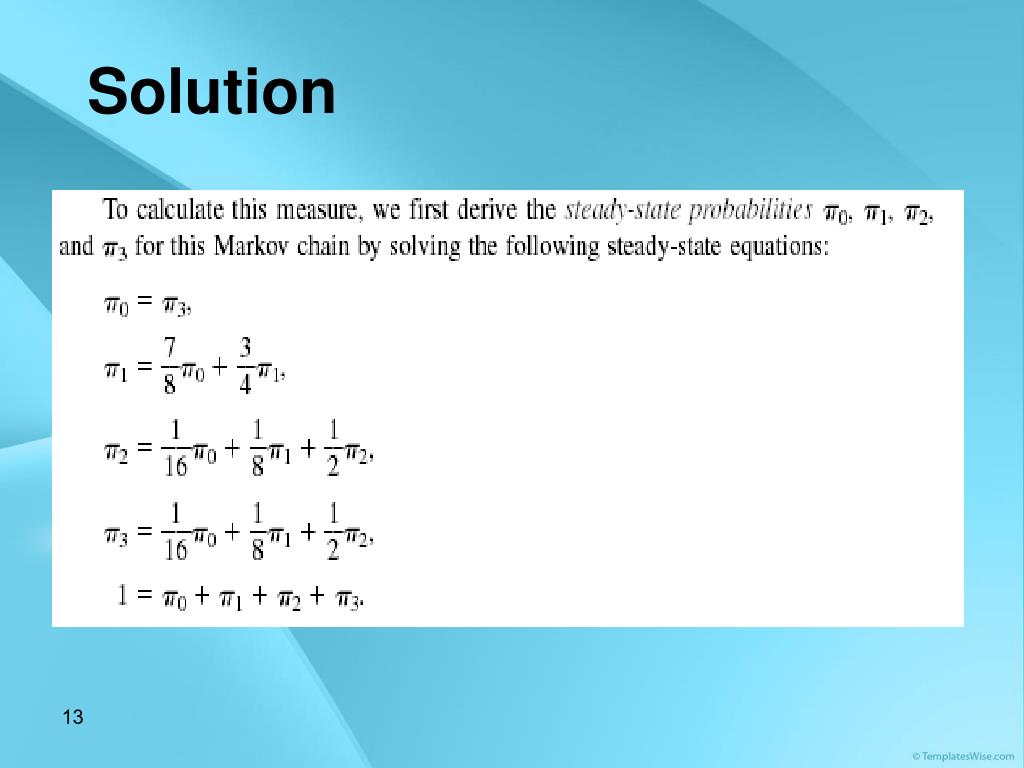 Solution

To calculate this measure, we first derive the steady-state probabilities $\pi_0$, $\pi_1$, $\pi_2$, and $\pi_3$ for this Markov chain by solving the following steady-state equations:

$\pi_0 = \pi_3,$

$\pi_1 = \frac{7}{8}\pi_0 + \frac{3}{4}\pi_1,$

$\pi_2 = \frac{1}{16}\pi_0 + \frac{1}{8}\pi_1 + \frac{1}{2}\pi_2,$

$\pi_3 = \frac{1}{16}\pi_0 + \frac{1}{8}\pi_1 + \frac{1}{2}\pi_2,$

$1 = \pi_0 + \pi_1 + \pi_2 + \pi_3.$

13

© TemplatesWise.com